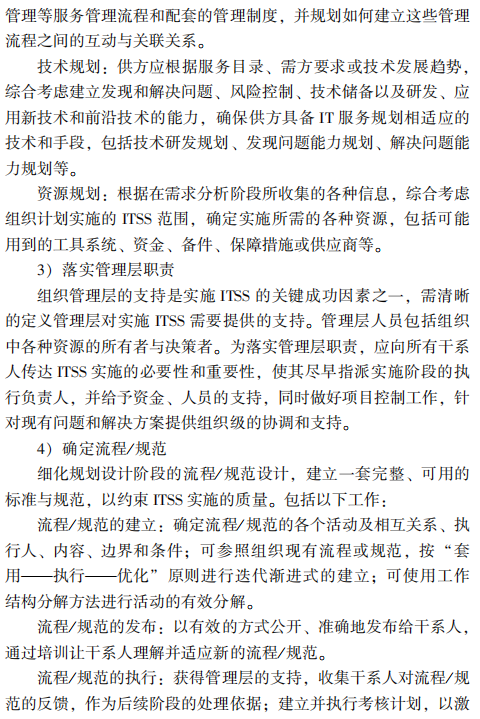 管理等服务管理流程和配套的管理制度，并规划如何建立这些管理流程之间的互动与关联关系。

技术规划：供方应根据服务目录、需方要求或技术发展趋势，综合考虑建立发现和解决问题、风险控制、技术储备以及研发、应用新技术和前沿技术的能力，确保供方具备 IT 服务规划相适应的技术和手段，包括技术研发规划、发现问题能力规划、解决问题能力规划等。

资源规划：根据在需求分析阶段所收集的各种信息，综合考虑组织计划实施的 ITSS 范围，确定实施所需的各种资源，包括可能用到的工具系统、资金、备件、保障措施或供应商等。

3）落实管理层职责

组织管理层的支持是实施 ITSS 的关键成功因素之一，需清晰的定义管理层对实施 ITSS 需要提供的支持。管理层人员包括组织中各种资源的所有者与决策者。为落实管理层职责，应向所有干系人传达 ITSS 实施的必要性和重要性，使其尽早指派实施阶段的执行负责人，并给予资金、人员的支持，同时做好项目控制工作，针对现有问题和解决方案提供组织级的协调和支持。

4）确定流程/规范

细化规划设计阶段的流程/规范设计，建立一套完整、可用的标准与规范，以约束 ITSS 实施的质量。包括以下工作：

流程/规范的建立：确定流程/规范的各个活动及相互关系、执行人、内容、边界和条件；可参照组织现有流程或规范，按“套用——执行——优化”原则进行迭代渐进式的建立；可使用工作结构分解方法进行活动的有效分解。

流程/规范的发布：以有效的方式公开、准确地发布给干系人，通过培训让干系人理解并适应新的流程/规范。

流程/规范的执行：获得管理层的支持，收集干系人对流程/规范的反馈，作为后续阶段的处理依据；建立并执行考核计划，以激